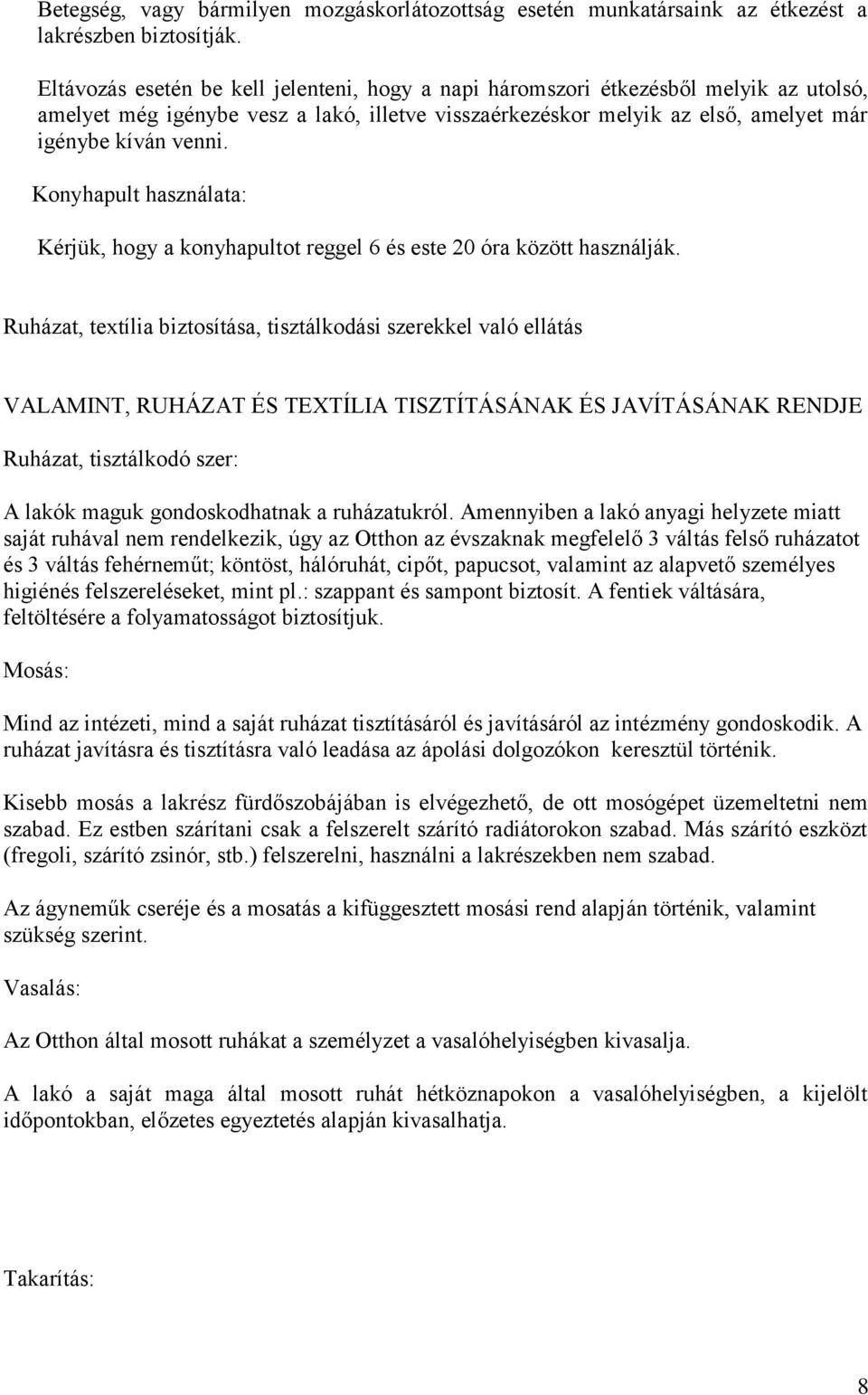 Betegség, vagy bármilyen mozgáskorlátozottság esetén munkatársaink az étkezést a lakrészben biztosítják.

Eltávozás esetén be kell jelenteni, hogy a napi háromszori étkezésből melyik az utolsó, amelyet még igénybe vesz a lakó, illetve visszaérkezéskor melyik az első, amelyet már igénybe kíván venni.

Konyhapult használata:

Kérjük, hogy a konyhapultot reggel 6 és este 20 óra között használják.

Ruházat, textília biztosítása, tisztálkodási szerekkel való ellátás

VALAMINT, RUHÁZAT ÉS TEXTÍLIA TISZTÍTÁSÁNAK ÉS JAVÍTÁSÁNAK RENDJE

Ruházat, tisztálkodó szer:

A lakók maguk gondoskodhatnak a ruházatukról. Amennyiben a lakó anyagi helyzete miatt saját ruhával nem rendelkezik, úgy az Otthon az évszaknak megfelelő 3 váltás felső ruházatot és 3 váltás fehérneműt; köntöst, hálóruhát, cipőt, papucsot, valamint az alapvető személyes higiénés felszereléseket, mint pl.: szappant és sampont biztosít. A fentiek váltására, feltöltésére a folyamatosságot biztosítjuk.

Mosás:

Mind az intézeti, mind a saját ruházat tisztításáról és javításáról az intézmény gondoskodik. A ruházat javításra és tisztításra való leadása az ápolási dolgozókon keresztül történik.

Kisebb mosás a lakrész fürdőszobájában is elvégezhető, de ott mosógépet üzemeltetni nem szabad. Ez estben szárítani csak a felszerelt szárító radiátorokon szabad. Más szárító eszközt (fregoli, szárító zsinór, stb.) felszerelni, használni a lakrészekben nem szabad.

Az ágyneműk cseréje és a mosatás a kifüggesztett mosási rend alapján történik, valamint szükség szerint.

Vasalás:

Az Otthon által mosott ruhákat a személyzet a vasalóhelyiségben kivasalja.

A lakó a saját maga által mosott ruhát hétköznapokon a vasalóhelyiségben, a kijelölt időpontokban, előzetes egyeztetés alapján kivasalhatja.

Takarítás:

8